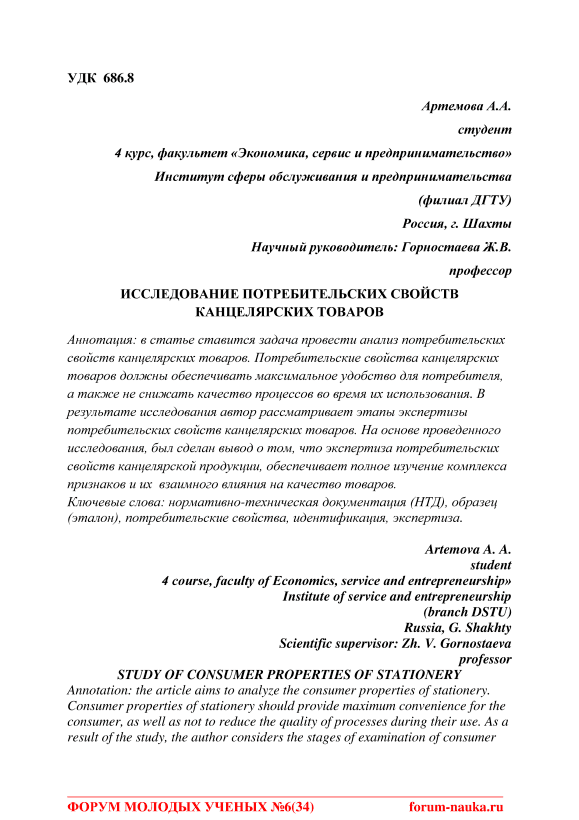 УДК 686.8

Артемова А.А.
студент
4 курс, факультет «Экономика, сервис и предпринимательство»
Институт сферы обслуживания и предпринимательства
(филиал ДГТУ)
Россия, г. Шахты
Научный руководитель: Горностаева Ж.В.
профессор

ИССЛЕДОВАНИЕ ПОТРЕБИТЕЛЬСКИХ СВОЙСТВ КАНЦЕЛЯРСКИХ ТОВАРОВ

Аннотация: в статье ставится задача провести анализ потребительских свойств канцелярских товаров. Потребительские свойства канцелярских товаров должны обеспечивать максимальное удобство для потребителя, а также не снижать качество процессов во время их использования. В результате исследования автор рассматривает этапы экспертизы потребительских свойств канцелярских товаров. На основе проведенного исследования, был сделан вывод о том, что экспертиза потребительских свойств канцелярской продукции, обеспечивает полное изучение комплекса признаков и их взаимного влияния на качество товаров.
Ключевые слова: нормативно-техническая документация (НТД), образец (эталон), потребительские свойства, идентификация, экспертиза.

Artemova A. A.
student
4 course, faculty of Economics, service and entrepreneurship»
Institute of service and entrepreneurship
(branch DSTU)
Russia, G. Shakhty
Scientific supervisor: Zh. V. Gornostaeva
professor

STUDY OF CONSUMER PROPERTIES OF STATIONERY

Annotation: the article aims to analyze the consumer properties of stationery. Consumer properties of stationery should provide maximum convenience for the consumer, as well as not to reduce the quality of processes during their use. As a result of the study, the author considers the stages of examination of consumer

ФОРУМ МОЛОДЫХ УЧЕНЫХ №6(34) forum-nauka.ru